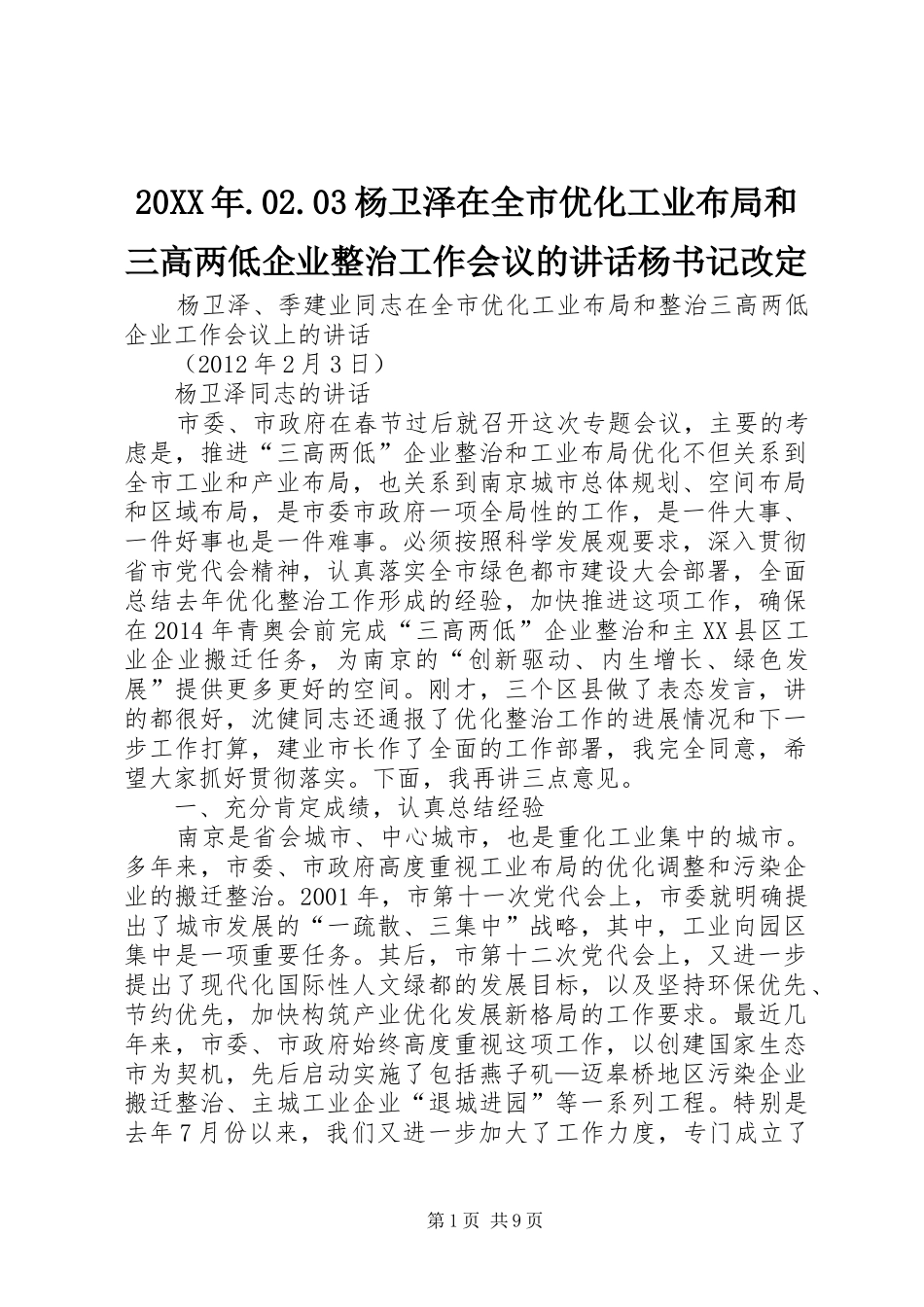 20XX年.02.03杨卫泽在全市优化工业布局和三高两低企业整治工作会议的讲话杨书记改定

杨卫泽、季建业同志在全市优化工业布局和整治三高两低企业工作会议上的讲话

（2012年2月3日）

杨卫泽同志的讲话

市委、市政府在春节过后就召开这次专题会议，主要的考虑是，推进“三高两低”企业整治和工业布局优化不但关系到全市工业和产业布局，也关系到南京城市总体规划、空间布局和区域布局，是市委市政府一项全局性的工作，是一件大事、一件好事也是一件难事。必须按照科学发展观要求，深入贯彻省市党代会精神，认真落实全市绿色都市建设大会部署，全面总结去年优化整治工作形成的经验，加快推进这项工作，确保在2014年青奥会前完成“三高两低”企业整治和主XX县区工业企业搬迁任务，为南京的“创新驱动、内生增长、绿色发展”提供更多更好的空间。刚才，三个区县做了表态发言，讲的都很好，沈健同志还通报了优化整治工作的进展情况和下一步工作打算，建业市长作了全面的工作部署，我完全同意，希望大家抓好贯彻落实。下面，我再讲三点意见。

一、充分肯定成绩，认真总结经验

南京是省会城市、中心城市，也是重化工业集中的城市。多年来，市委、市政府高度重视工业布局的优化调整和污染企业的搬迁整治。2001年，市第十一次党代会上，市委就明确提出了城市发展的“一疏散、三集中”战略，其中，工业向园区集中是一项重要任务。其后，市第十二次党代会上，又进一步提出了现代化国际性人文绿都的发展目标，以及坚持环保优先、节约优先，加快构筑产业优化发展新格局的工作要求。最近几年来，市委、市政府始终高度重视这项工作，以创建国家生态市为契机，先后启动实施了包括燕子矶—迈皋桥地区污染企业搬迁整治、主城工业企业“退城进园”等一系列工程。特别是去年7月份以来，我们又进一步加大了工作力度，专门成立了

第1页 共9页